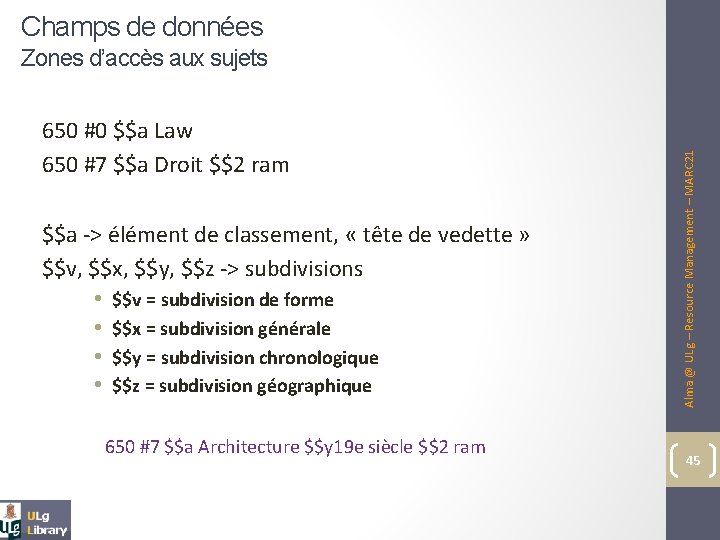 Champs de données
Zones d'accès aux sujets

650 #0 $$a Law
650 #7 $$a Droit $$2 ram

$$a -> élément de classement, « tête de vedette »
$$v, $$x, $$y, $$z -> subdivisions
• $$v = subdivision de forme
• $$x = subdivision générale
• $$y = subdivision chronologique
• $$z = subdivision géographique

650 #7 $$a Architecture $$y19e siècle $$2 ram

Alma @ ULg – Resource Management – MARC21

45

ULg
Library